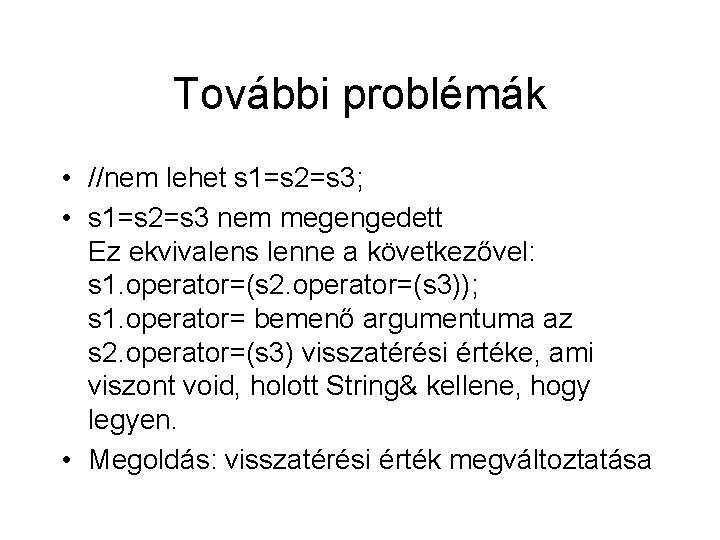 További problémák

• //nem lehet s1=s2=s3;
• s1=s2=s3 nem megengedett
Ez ekvivalens lenne a következővel:
s1.operator=(s2.operator=(s3));
s1.operator= bemenő argumentuma az s2.operator=(s3) visszatérési értéke, ami viszont void, holott String& kellene, hogy legyen.
• Megoldás: visszatérési érték megváltoztatása